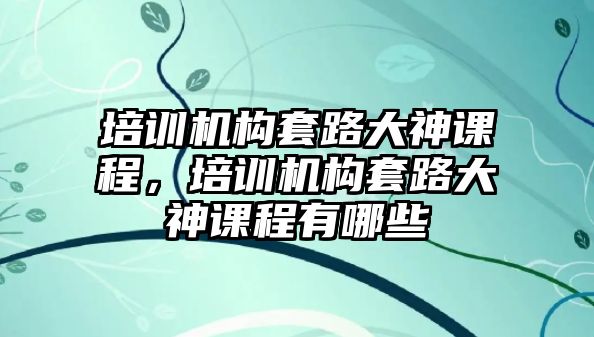 培训机构套路大神课程，培训机构套路大神课程有哪些